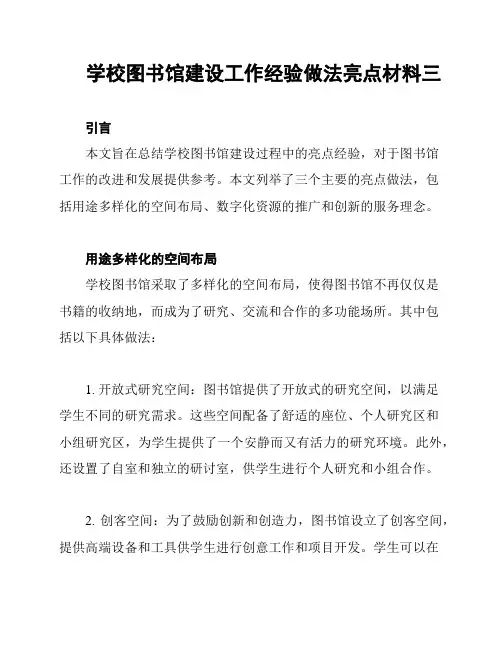 学校图书馆建设工作经验做法亮点材料三

引言

本文旨在总结学校图书馆建设过程中的亮点经验，对于图书馆工作的改进和发展提供参考。本文列举了三个主要的亮点做法，包括用途多样化的空间布局、数字化资源的推广和创新的服务理念。

用途多样化的空间布局

学校图书馆采取了多样化的空间布局，使得图书馆不再仅仅是书籍的收纳地，而成为了研究、交流和合作的多功能场所。其中包括以下具体做法：

1. 开放式研究空间：图书馆提供了开放式的研究空间，以满足学生不同的研究需求。这些空间配备了舒适的座位、个人研究区和小组研究区，为学生提供了一个安静而又有活力的研究环境。此外，还设置了自室和独立的研讨室，供学生进行个人研究和小组合作。

2. 创客空间：为了鼓励创新和创造力，图书馆设立了创客空间，提供高端设备和工具供学生进行创意工作和项目开发。学生可以在